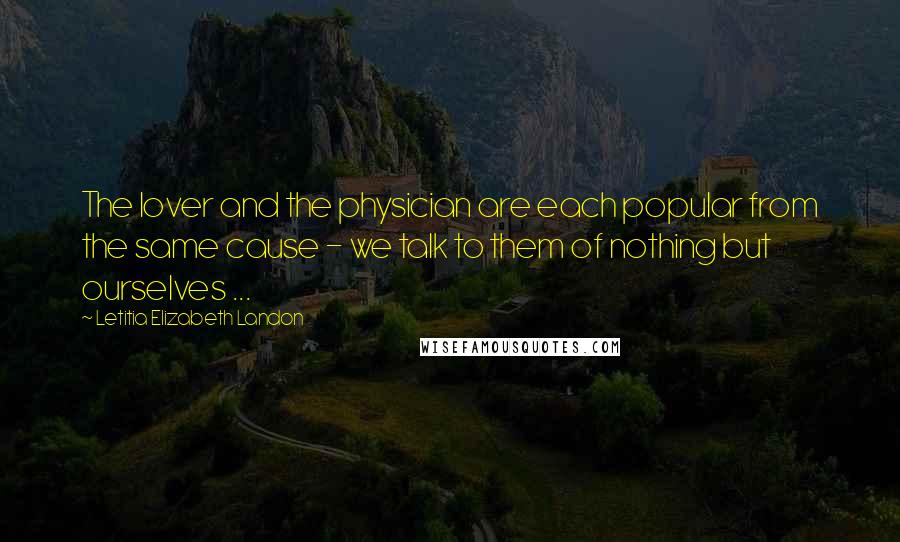 The lover and the physician are each popular from the same cause - we talk to them of nothing but ourselves ...

~ Letitia Elizabeth Landon

WISEFAMOUSQUOTES.COM